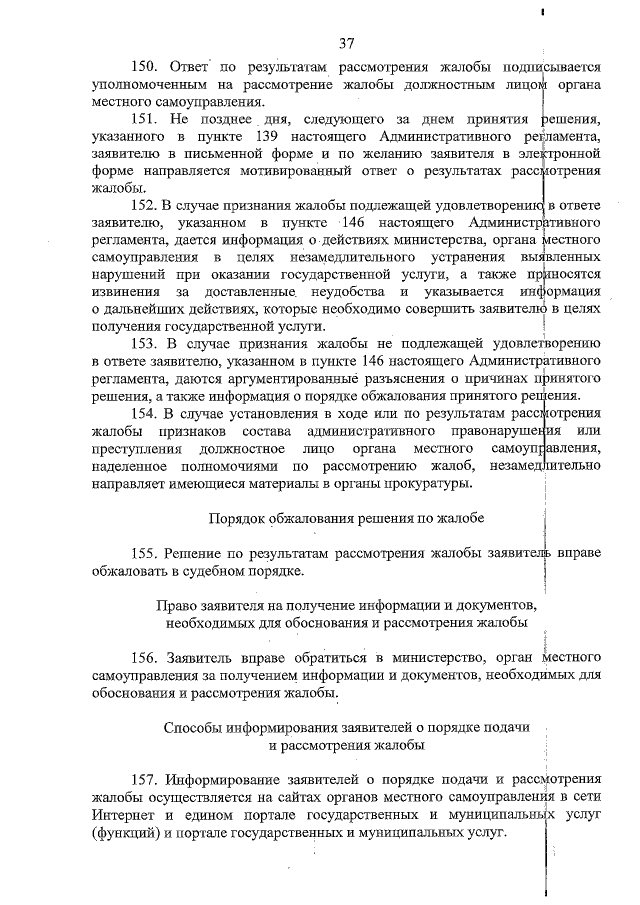 37

150. Ответ по результатам рассмотрения жалобы подписывается уполномоченным на рассмотрение жалобы должностным лицом органа местного самоуправления.

151. Не позднее дня, следующего за днем принятия решения, указанного в пункте 139 настоящего Административного регламента, заявителю в письменной форме и по желанию заявителя в электронной форме направляется мотивированный ответ о результатах рассмотрения жалобы.

152. В случае признания жалобы подлежащей удовлетворению в ответе заявителю, указанном в пункте 146 настоящего Административного регламента, дается информация о действиях министерства, органа местного самоуправления в целях незамедлительного устранения выявленных нарушений при оказании государственной услуги, а также приносятся извинения за доставленные неудобства и указывается информация о дальнейших действиях, которые необходимо совершить заявителю в целях получения государственной услуги.

153. В случае признания жалобы не подлежащей удовлетворению в ответе заявителю, указанном в пункте 146 настоящего Административного регламента, даются аргументированные разъяснения о причинах принятого решения, а также информация о порядке обжалования принятого решения.

154. В случае установления в ходе или по результатам рассмотрения жалобы признаков состава административного правонарушения или преступления должностное лицо органа местного самоуправления, наделенное полномочиями по рассмотрению жалоб, незамедлительно направляет имеющиеся материалы в органы прокуратуры.

Порядок обжалования решения по жалобе

155. Решение по результатам рассмотрения жалобы заявитель вправе обжаловать в судебном порядке.

Право заявителя на получение информации и документов, необходимых для обоснования и рассмотрения жалобы

156. Заявитель вправе обратиться в министерство, орган местного самоуправления за получением информации и документов, необходимых для обоснования и рассмотрения жалобы.

Способы информирования заявителей о порядке подачи и рассмотрения жалобы

157. Информирование заявителей о порядке подачи и рассмотрения жалобы осуществляется на сайтах органов местного самоуправления в сети Интернет и едином портале государственных и муниципальных услуг (функций) и портале государственных и муниципальных услуг.